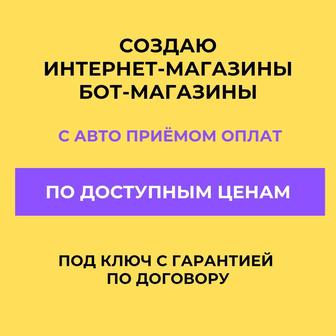 СОЗДАЮ
ИНТЕРНЕТ-МАГАЗИНЫ
БОТ-МАГАЗИНЫ

С АВТО ПРИЁМОМ ОПЛАТ

ПО ДОСТУПНЫМ ЦЕНАМ

ПОД КЛЮЧ С ГАРАНТИЕЙ
ПО ДОГОВОРУ